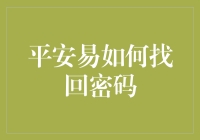 平安易如何找回密码